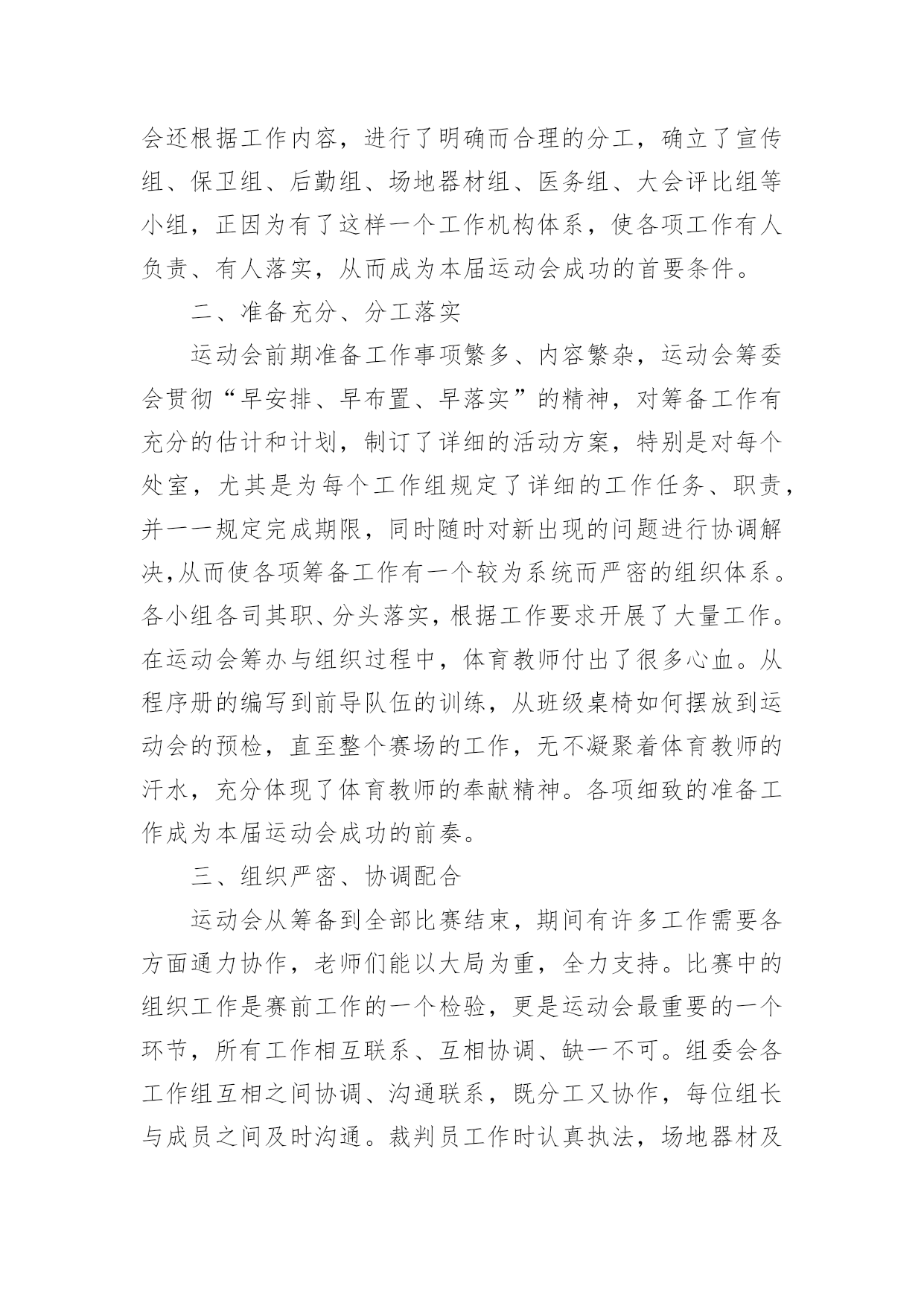 会还根据工作内容，进行了明确而合理的分工，确立了宣传组、保卫组、后勤组、场地器材组、医务组、大会评比组等小组，正因为有了这样一个工作机构体系，使各项工作有人负责、有人落实，从而成为本届运动会成功的首要条件。

二、准备充分、分工落实

运动会前期准备工作事项繁多、内容繁杂，运动会筹委会贯彻“早安排、早布置、早落实”的精神，对筹备工作有充分的估计和计划，制订了详细的活动方案，特别是对每个处室，尤其是为每个工作组规定了详细的工作任务、职责，并一一规定完成期限，同时随时对新出现的问题进行协调解决,从而使各项筹备工作有一个较为系统而严密的组织体系。各小组各司其职、分头落实，根据工作要求开展了大量工作。在运动会筹办与组织过程中，体育教师付出了很多心血。从程序册的编写到前导队伍的训练，从班级桌椅如何摆放到运动会的预检，直至整个赛场的工作，无不凝聚着体育教师的汗水，充分体现了体育教师的奉献精神。各项细致的准备工作成为本届运动会成功的前奏。

三、组织严密、协调配合

运动会从筹备到全部比赛结束，期间有许多工作需要各方面通力协作，老师们能以大局为重，全力支持。比赛中的组织工作是赛前工作的一个检验，更是运动会最重要的一个环节，所有工作相互联系、互相协调、缺一不可。组委会各工作组互相之间协调、沟通联系，既分工又协作，每位组长与成员之间及时沟通。裁判员工作时认真执法，场地器材及